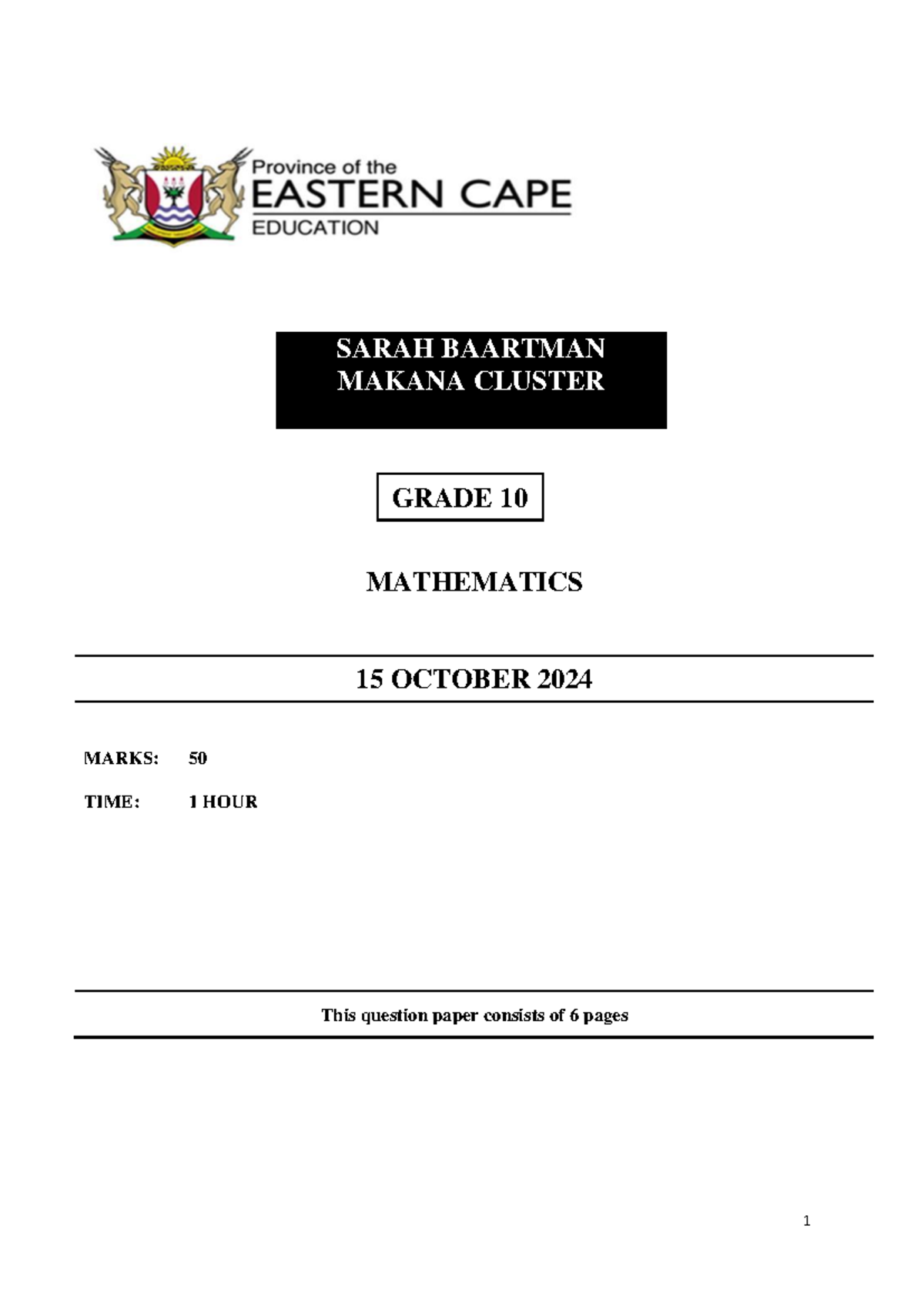 Province of the
EASTERN CAPE
EDUCATION

SARAH BAARTMAN
MAKANA CLUSTER

GRADE 10

MATHEMATICS

15 OCTOBER 2024

MARKS: 50

TIME: 1 HOUR

This question paper consists of 6 pages

1